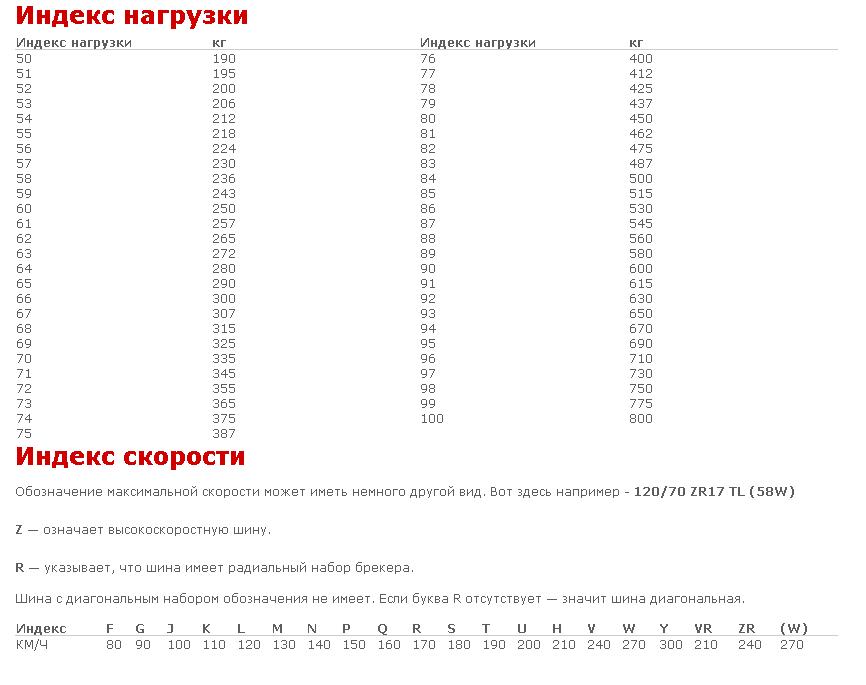 Индекс нагрузки

| Индекс нагрузки | кг | Индекс нагрузки | кг |
|---|---|---|---|
| 50 | 190 | 76 | 400 |
| 51 | 195 | 77 | 412 |
| 52 | 200 | 78 | 425 |
| 53 | 206 | 79 | 437 |
| 54 | 212 | 80 | 450 |
| 55 | 218 | 81 | 462 |
| 56 | 224 | 82 | 475 |
| 57 | 230 | 83 | 487 |
| 58 | 236 | 84 | 500 |
| 59 | 243 | 85 | 515 |
| 60 | 250 | 86 | 530 |
| 61 | 257 | 87 | 545 |
| 62 | 265 | 88 | 560 |
| 63 | 272 | 89 | 580 |
| 64 | 280 | 90 | 600 |
| 65 | 290 | 91 | 615 |
| 66 | 300 | 92 | 630 |
| 67 | 307 | 93 | 650 |
| 68 | 315 | 94 | 670 |
| 69 | 325 | 95 | 690 |
| 70 | 335 | 96 | 710 |
| 71 | 345 | 97 | 730 |
| 72 | 355 | 98 | 750 |
| 73 | 365 | 99 | 775 |
| 74 | 375 | 100 | 800 |
| 75 | 387 | | |

Индекс скорости

Обозначение максимальной скорости может иметь немного другой вид. Вот здесь например - 120/70 ZR17 TL (58W)

Z — означает высокоскоростную шину.

R — указывает, что шина имеет радиальный набор брекера.

Шина с диагональным набором обозначения не имеет. Если буква R отсутствует — значит шина диагональная.

| Индекс | F | G | J | K | L | M | N | P | Q | R | S | T | U | H | V | W | Y | VR | ZR | (W) |
|---|---|---|---|---|---|---|---|---|---|---|---|---|---|---|---|---|---|---|---|---|
| КМ/Ч | 80 | 90 | 100 | 110 | 120 | 130 | 140 | 150 | 160 | 170 | 180 | 190 | 200 | 210 | 240 | 270 | 300 | 210 | 240 | 270 |